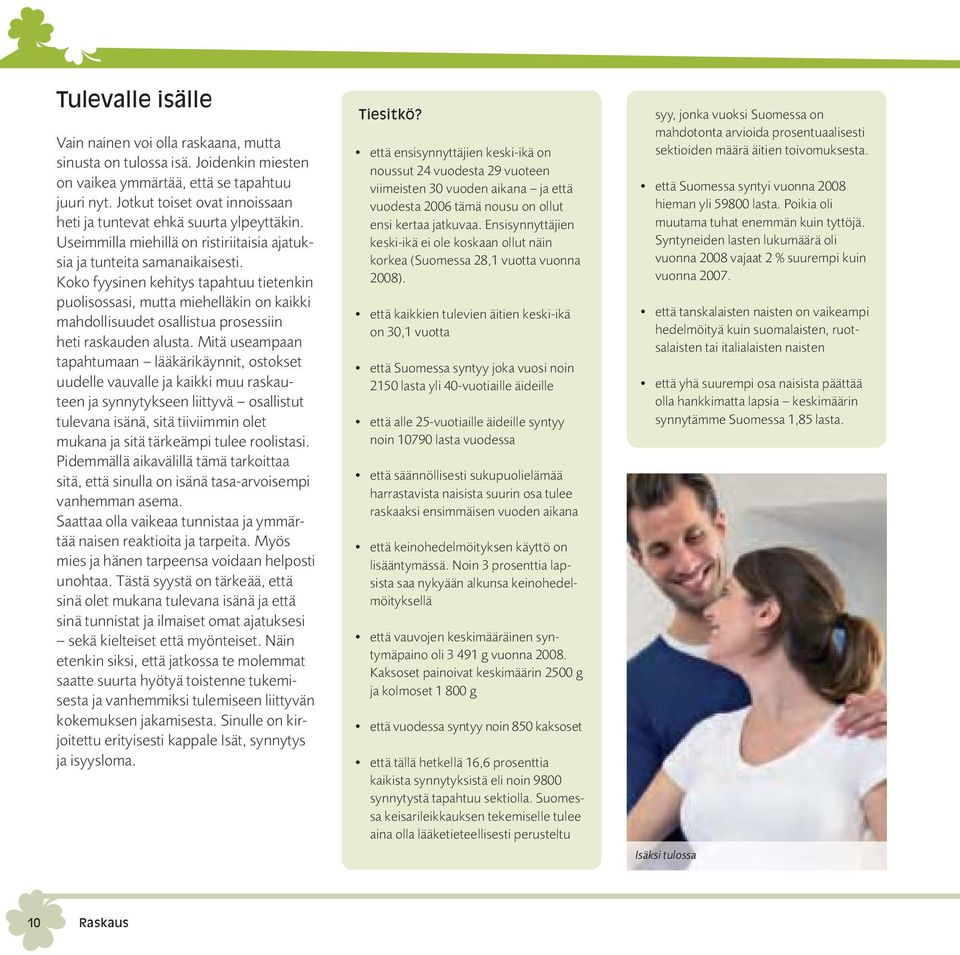 Tulevalle isälle

Vain nainen voi olla raskaana, mutta sinusta on tulossa isä. Joidenkin miesten on vaikea ymmärtää, että se tapahtuu juuri nyt. Jotkut toiset ovat innoissaan heti ja tuntevat ehkä suurta ylpeyttäkin. Useimmilla miehillä on ristiriitaisia ajatuksia ja tunteita samanaikaisesti.
Koko fyysinen kehitys tapahtuu tietenkin puolisossasi, mutta miehelläkin on kaikki mahdollisuudet osallistua prosessiin heti raskauden alusta. Mitä useampaan tapahtumaan – lääkärikäynnit, ostokset uudelle vauvalle ja kaikki muu raskauteen ja synnytykseen liittyvä – osallistut tulevana isänä, sitä tiiviimmin olet mukana ja sitä tärkeämpi tulee roolistasi. Pidemmällä aikavälillä tämä tarkoittaa sitä, että sinulla on isänä tasa-arvoisempi vanhemman asema.
Saattaa olla vaikeaa tunnistaa ja ymmärtää naisen reaktioita ja tarpeita. Myös mies ja hänen tarpeensa voidaan helposti unohtaa. Tästä syystä on tärkeää, että sinä olet mukana tulevana isänä ja että sinä tunnistat ja ilmaiset omat ajatuksesi – sekä kielteiset että myönteiset. Näin etenkin siksi, että jatkossa te molemmat saatte suurta hyötyä toistenne tukemisesta ja vanhemmiksi tulemiseen liittyvän kokemuksen jakamisesta. Sinulle on kirjoitettu erityisesti kappale Isät, synnytys ja isyysloma.

Tiesitkö?

• että ensisynnyttäjien keski-ikä on noussut 24 vuodesta 29 vuoteen viimeisten 30 vuoden aikana – ja että vuodesta 2006 tämä nousu on ollut ensi kertaa jatkuvaa. Ensisynnyttäjien keski-ikä ei ole koskaan ollut näin korkea (Suomessa 28,1 vuotta vuonna 2008).

• että kaikkien tulevien äitien keski-ikä on 30,1 vuotta

• että Suomessa syntyy joka vuosi noin 2150 lasta yli 40-vuotiaille äideille

• että alle 25-vuotiaille äideille syntyy noin 10790 lasta vuodessa

• että säännöllisesti sukupuolielämää harrastavista naisista suurin osa tulee raskaaksi ensimmäisen vuoden aikana

• että keinohedelmöityksen käyttö on lisääntymässä. Noin 3 prosenttia lapsista saa nykyään alkunsa keinohedelmöityksellä

• että vauvojen keskimääräinen syntymäpaino oli 3 491 g vuonna 2008. Kaksoset painoivat keskimäärin 2500 g ja kolmoset 1 800 g

• että vuodessa syntyy noin 850 kaksoset

• että tällä hetkellä 16,6 prosenttia kaikista synnytyksistä eli noin 9800 synnytystä tapahtuu sektiolla. Suomessa keisarileikkauksen tekemiselle tulee aina olla lääketieteellisesti perusteltu syy, jonka vuoksi Suomessa on mahdotonta arvioida prosentuaalisesti sektioiden määrä äitien toivomuksesta.

• että Suomessa syntyi vuonna 2008 hieman yli 59800 lasta. Poikia oli muutama tuhat enemmän kuin tyttöjä. Syntyneiden lasten lukumäärä oli vuonna 2008 vajaat 2 % suurempi kuin vuonna 2007.

• että tanskalaisten naisten on vaikeampi hedelmöityä kuin suomalaisten, ruotsalaisten tai italialaisten naisten

• että yhä suurempi osa naisista päättää olla hankkimatta lapsia – keskimäärin synnytämme Suomessa 1,85 lasta.

Isäksi tulossa

10 Raskaus